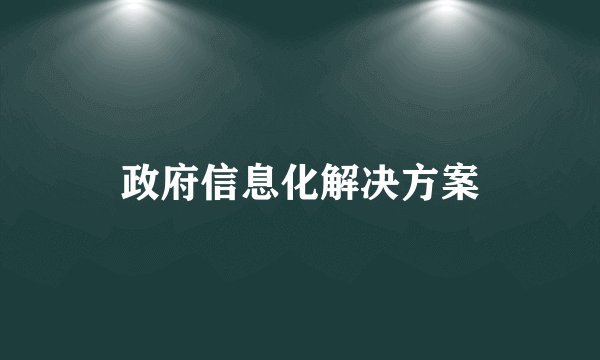 政府信息化解决方案